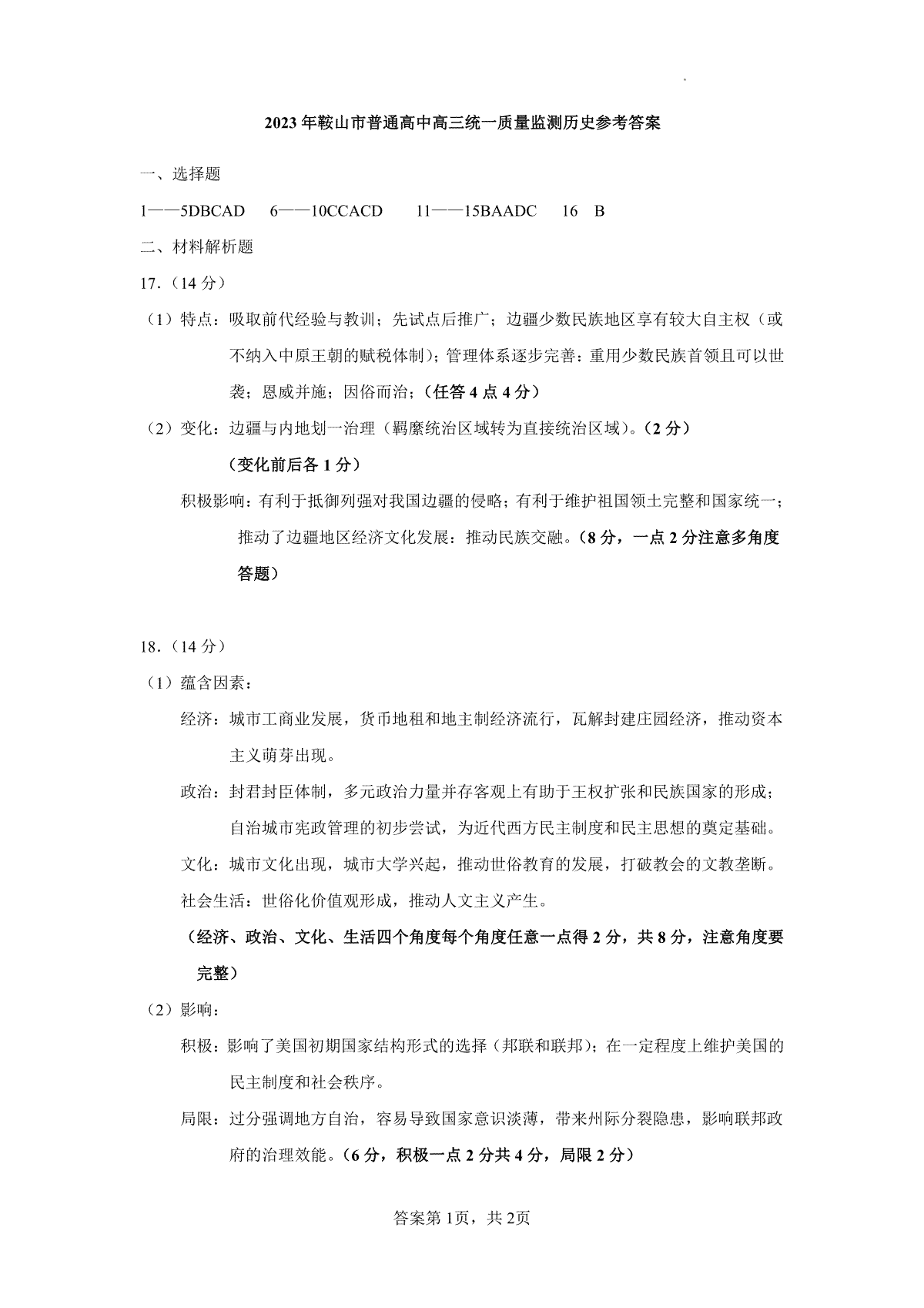 2023年鞍山市普通高中高三统一质量监测历史参考答案

一、选择题

1——5DBCAD　6——10CCACD　11——15BAADC　16　B

二、材料解析题

17.（14分）

（1）特点：吸取前代经验与教训；先试点后推广；边疆少数民族地区享有较大自主权（或不纳入中原王朝的赋税体制）；管理体系逐步完善：重用少数民族首领且可以世袭；恩威并施；因俗而治；（任答4点4分）

（2）变化：边疆与内地划一治理（羁縻统治区域转为直接统治区域）。（2分）

（变化前后各1分）

积极影响：有利于抵御列强对我国边疆的侵略；有利于维护祖国领土完整和国家统一；推动了边疆地区经济文化发展：推动民族交融。（8分，一点2分注意多角度答题）

18.（14分）

（1）蕴含因素：

经济：城市工商业发展，货币地租和地主制经济流行，瓦解封建庄园经济，推动资本主义萌芽出现。

政治：封君封臣体制，多元政治力量并存客观上有助于王权扩张和民族国家的形成；自治城市宪政管理的初步尝试，为近代西方民主制度和民主思想的奠定基础。

文化：城市文化出现，城市大学兴起，推动世俗教育的发展，打破教会的文教垄断。

社会生活：世俗化价值观形成，推动人文主义产生。

（经济、政治、文化、生活四个角度每个角度任意一点得2分，共8分，注意角度要完整）

（2）影响：

积极：影响了美国初期国家结构形式的选择（邦联和联邦）；在一定程度上维护美国的民主制度和社会秩序。

局限：过分强调地方自治，容易导致国家意识淡薄，带来州际分裂隐患，影响联邦政府的治理效能。（6分，积极一点2分共4分，局限2分）

答案第1页，共2页